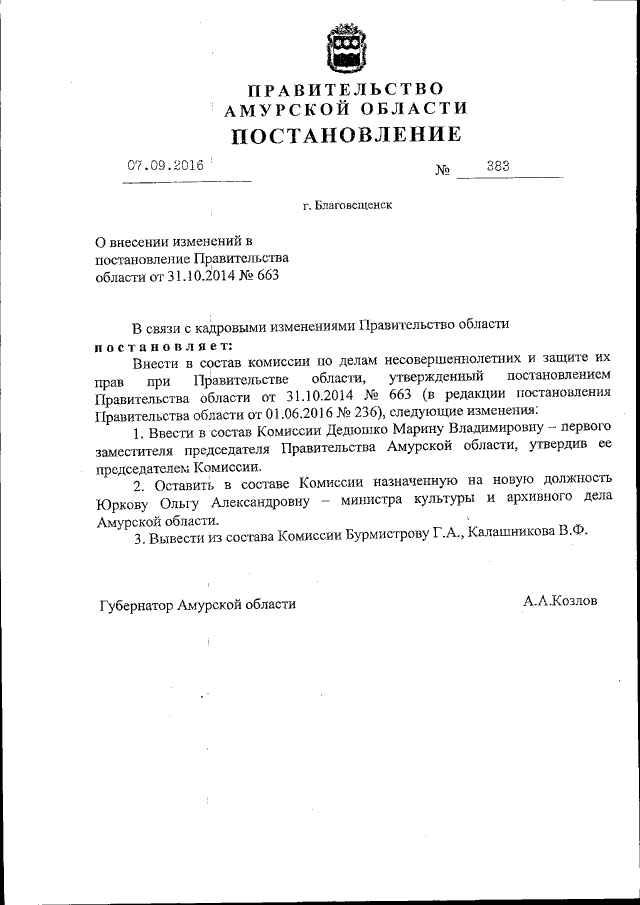 ПРАВИТЕЛЬСТВО
АМУРСКОЙ ОБЛАСТИ
ПОСТАНОВЛЕНИЕ

07.09.2016 № 383

г. Благовещенск

О внесении изменений в постановление Правительства области от 31.10.2014 № 663

В связи с кадровыми изменениями Правительство области постановляет:

Внести в состав комиссии по делам несовершеннолетних и защите их прав при Правительстве области, утвержденный постановлением Правительства области от 31.10.2014 № 663 (в редакции постановления Правительства области от 01.06.2016 № 236), следующие изменения:

1. Ввести в состав Комиссии Дедюшко Марину Владимировну – первого заместителя председателя Правительства Амурской области, утвердив ее председателем Комиссии.

2. Оставить в составе Комиссии назначенную на новую должность Юркову Ольгу Александровну – министра культуры и архивного дела Амурской области.

3. Вывести из состава Комиссии Бурмистрову Г.А., Калашникова В.Ф.

Губернатор Амурской области А.А.Козлов